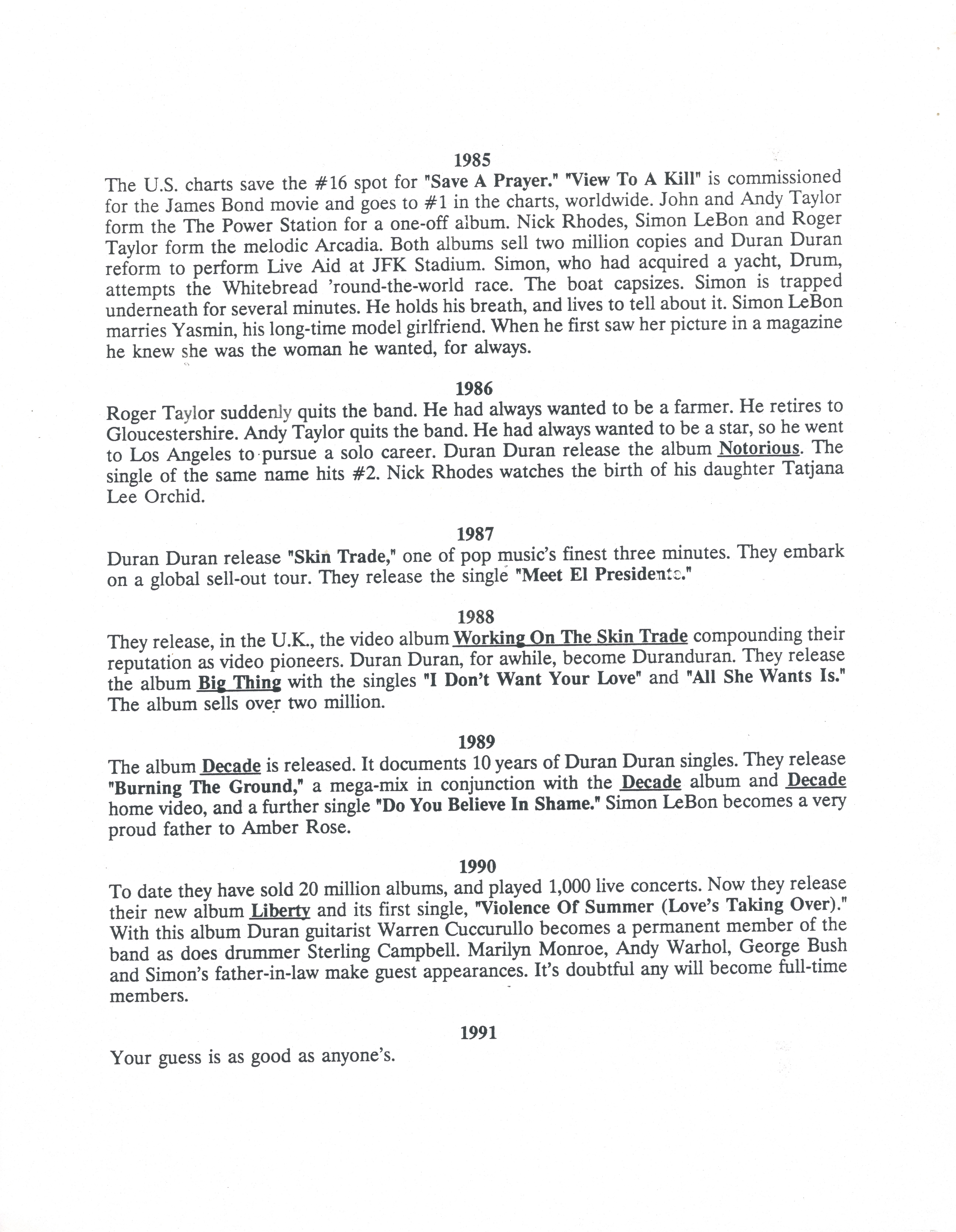 1985
The U.S. charts save the #16 spot for "Save A Prayer." "View To A Kill" is commissioned for the James Bond movie and goes to #1 in the charts, worldwide. John and Andy Taylor form the The Power Station for a one-off album. Nick Rhodes, Simon LeBon and Roger Taylor form the melodic Arcadia. Both albums sell two million copies and Duran Duran reform to perform Live Aid at JFK Stadium. Simon, who had acquired a yacht, Drum, attempts the Whitebread 'round-the-world race. The boat capsizes. Simon is trapped underneath for several minutes. He holds his breath, and lives to tell about it. Simon LeBon marries Yasmin, his long-time model girlfriend. When he first saw her picture in a magazine he knew she was the woman he wanted, for always.

1986
Roger Taylor suddenly quits the band. He had always wanted to be a farmer. He retires to Gloucestershire. Andy Taylor quits the band. He had always wanted to be a star, so he went to Los Angeles to pursue a solo career. Duran Duran release the album Notorious. The single of the same name hits #2. Nick Rhodes watches the birth of his daughter Tatjana Lee Orchid.

1987
Duran Duran release "Skin Trade," one of pop music's finest three minutes. They embark on a global sell-out tour. They release the single "Meet El Presidente."

1988
They release, in the U.K., the video album Working On The Skin Trade compounding their reputation as video pioneers. Duran Duran, for awhile, become Duranduran. They release the album Big Thing with the singles "I Don't Want Your Love" and "All She Wants Is." The album sells over two million.

1989
The album Decade is released. It documents 10 years of Duran Duran singles. They release "Burning The Ground," a mega-mix in conjunction with the Decade album and Decade home video, and a further single "Do You Believe In Shame." Simon LeBon becomes a very proud father to Amber Rose.

1990
To date they have sold 20 million albums, and played 1,000 live concerts. Now they release their new album Liberty and its first single, "Violence Of Summer (Love's Taking Over)." With this album Duran guitarist Warren Cuccurullo becomes a permanent member of the band as does drummer Sterling Campbell. Marilyn Monroe, Andy Warhol, George Bush and Simon's father-in-law make guest appearances. It's doubtful any will become full-time members.

1991
Your guess is as good as anyone's.